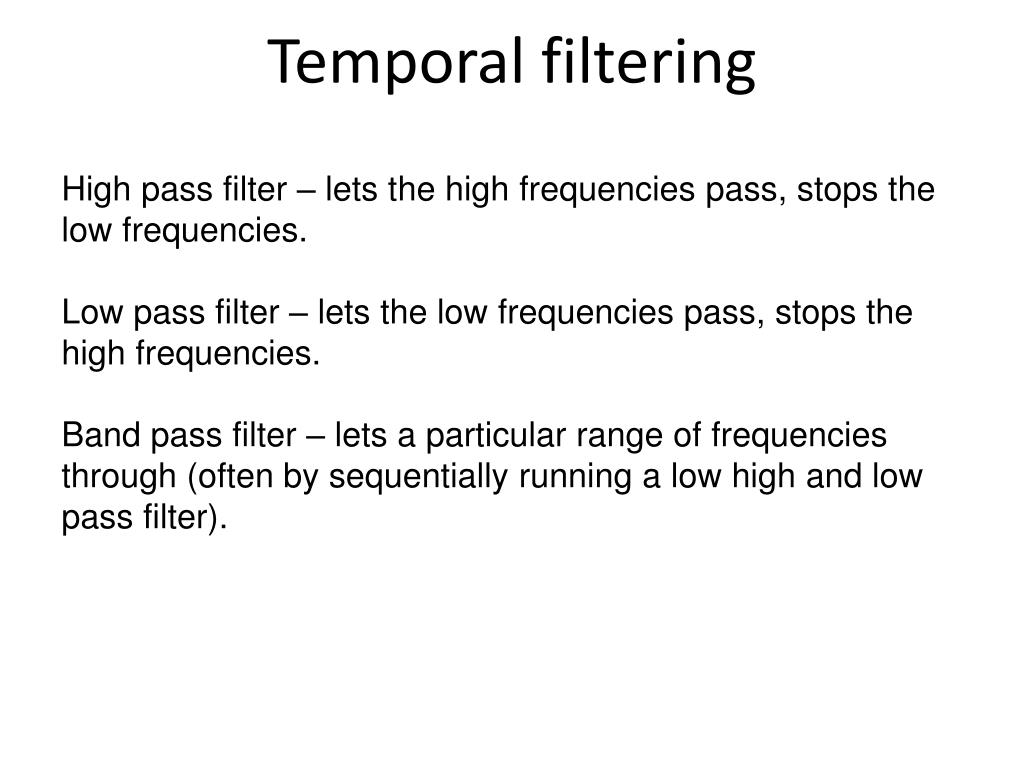 Temporal filtering

High pass filter – lets the high frequencies pass, stops the low frequencies.

Low pass filter – lets the low frequencies pass, stops the high frequencies.

Band pass filter – lets a particular range of frequencies through (often by sequentially running a low high and low pass filter).